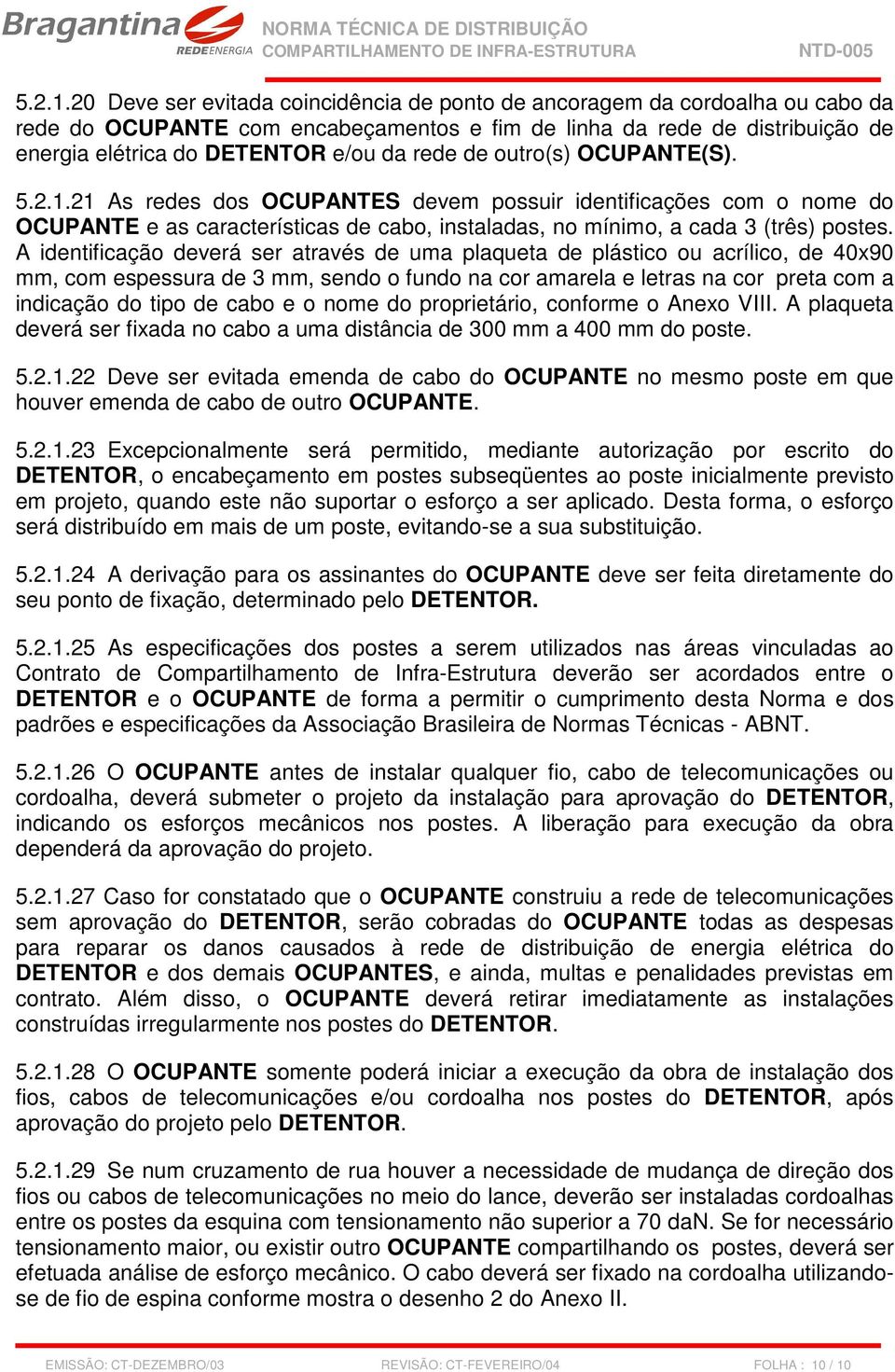 Bragantina
REDEENERGIA
NORMA TÉCNICA DE DISTRIBUIÇÃO
COMPARTILHAMENTO DE INFRA-ESTRUTURA
NTD-005

5.2.1.20 Deve ser evitada coincidência de ponto de ancoragem da cordoalha ou cabo da rede do OCUPANTE com encabeçamentos e fim de linha da rede de distribuição de energia elétrica do DETENTOR e/ou da rede de outro(s) OCUPANTE(S).

5.2.1.21 As redes dos OCUPANTES devem possuir identificações com o nome do OCUPANTE e as características de cabo, instaladas, no mínimo, a cada 3 (três) postes. A identificação deverá ser através de uma plaqueta de plástico ou acrílico, de 40x90 mm, com espessura de 3 mm, sendo o fundo na cor amarela e letras na cor preta com a indicação do tipo de cabo e o nome do proprietário, conforme o Anexo VIII. A plaqueta deverá ser fixada no cabo a uma distância de 300 mm a 400 mm do poste.

5.2.1.22 Deve ser evitada emenda de cabo do OCUPANTE no mesmo poste em que houver emenda de cabo de outro OCUPANTE.

5.2.1.23 Excepcionalmente será permitido, mediante autorização por escrito do DETENTOR, o encabeçamento em postes subseqüentes ao poste inicialmente previsto em projeto, quando este não suportar o esforço a ser aplicado. Desta forma, o esforço será distribuído em mais de um poste, evitando-se a sua substituição.

5.2.1.24 A derivação para os assinantes do OCUPANTE deve ser feita diretamente do seu ponto de fixação, determinado pelo DETENTOR.

5.2.1.25 As especificações dos postes a serem utilizados nas áreas vinculadas ao Contrato de Compartilhamento de Infra-Estrutura deverão ser acordados entre o DETENTOR e o OCUPANTE de forma a permitir o cumprimento desta Norma e dos padrões e especificações da Associação Brasileira de Normas Técnicas - ABNT.

5.2.1.26 O OCUPANTE antes de instalar qualquer fio, cabo de telecomunicações ou cordoalha, deverá submeter o projeto da instalação para aprovação do DETENTOR, indicando os esforços mecânicos nos postes. A liberação para execução da obra dependerá da aprovação do projeto.

5.2.1.27 Caso for constatado que o OCUPANTE construiu a rede de telecomunicações sem aprovação do DETENTOR, serão cobradas do OCUPANTE todas as despesas para reparar os danos causados à rede de distribuição de energia elétrica do DETENTOR e dos demais OCUPANTES, e ainda, multas e penalidades previstas em contrato. Além disso, o OCUPANTE deverá retirar imediatamente as instalações construídas irregularmente nos postes do DETENTOR.

5.2.1.28 O OCUPANTE somente poderá iniciar a execução da obra de instalação dos fios, cabos de telecomunicações e/ou cordoalha nos postes do DETENTOR, após aprovação do projeto pelo DETENTOR.

5.2.1.29 Se num cruzamento de rua houver a necessidade de mudança de direção dos fios ou cabos de telecomunicações no meio do lance, deverão ser instaladas cordoalhas entre os postes da esquina com tensionamento não superior a 70 daN. Se for necessário tensionamento maior, ou existir outro OCUPANTE compartilhando os postes, deverá ser efetuada análise de esforço mecânico. O cabo deverá ser fixado na cordoalha utilizando-se de fio de espina conforme mostra o desenho 2 do Anexo II.

EMISSÃO: CT-DEZEMBRO/03 REVISÃO: CT-FEVEREIRO/04 FOLHA : 10 / 10